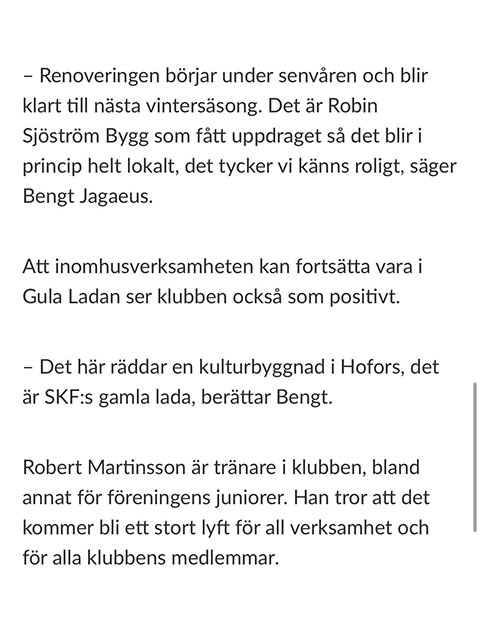 – Renoveringen börjar under senvåren och blir klart till nästa vintersäsong. Det är Robin Sjöström Bygg som fått uppdraget så det blir i princip helt lokalt, det tycker vi känns roligt, säger Bengt Jagaeus.

Att inomhusverksamheten kan fortsätta vara i Gula Ladan ser klubben också som positivt.

– Det här räddar en kulturbyggnad i Hofors, det är SKF:s gamla lada, berättar Bengt.

Robert Martinsson är tränare i klubben, bland annat för föreningens juniorer. Han tror att det kommer bli ett stort lyft för all verksamhet och för alla klubbens medlemmar.